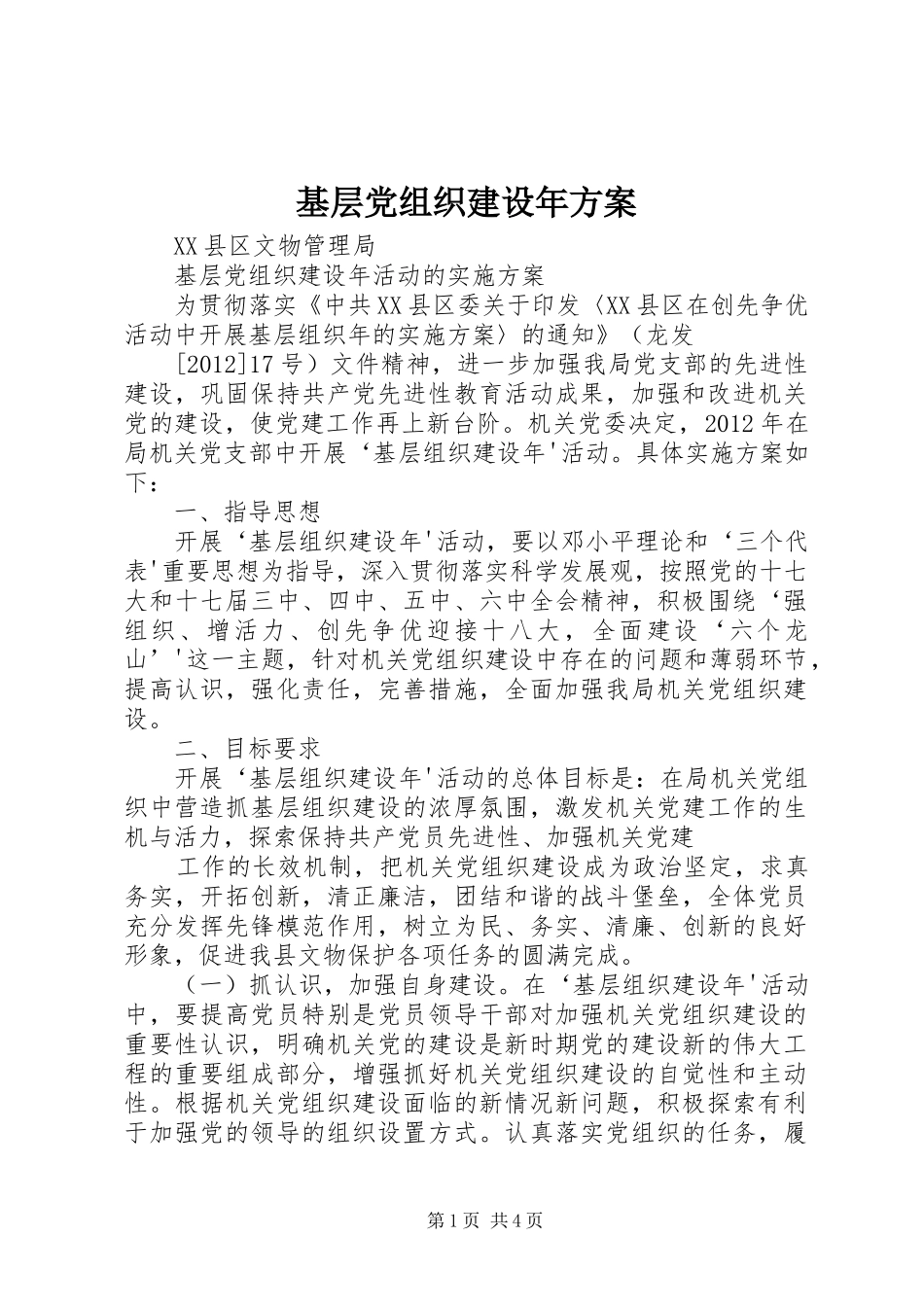 基层党组织建设年方案

XX县区文物管理局

基层党组织建设年活动的实施方案

为贯彻落实《中共XX县区委关于印发〈XX县区在创先争优活动中开展基层组织年的实施方案〉的通知》（龙发

[2012]17号）文件精神，进一步加强我局党支部的先进性建设，巩固保持共产党先进性教育活动成果，加强和改进机关党的建设，使党建工作再上新台阶。机关党委决定，2012年在局机关党支部中开展‘基层组织建设年'活动。具体实施方案如下：

一、指导思想

开展‘基层组织建设年'活动，要以邓小平理论和‘三个代表'重要思想为指导，深入贯彻落实科学发展观，按照党的十七大和十七届三中、四中、五中、六中全会精神，积极围绕‘强组织、增活力、创先争优迎接十八大，全面建设‘六个龙山’'这一主题，针对机关党组织建设中存在的问题和薄弱环节，提高认识，强化责任，完善措施，全面加强我局机关党组织建设。

二、目标要求

开展‘基层组织建设年'活动的总体目标是：在局机关党组织中营造抓基层组织建设的浓厚氛围，激发机关党建工作的生机与活力，探索保持共产党员先进性、加强机关党建

工作的长效机制，把机关党组织建设成为政治坚定，求真务实，开拓创新，清正廉洁，团结和谐的战斗堡垒，全体党员充分发挥先锋模范作用，树立为民、务实、清廉、创新的良好形象，促进我县文物保护各项任务的圆满完成。

（一）抓认识，加强自身建设。在‘基层组织建设年'活动中，要提高党员特别是党员领导干部对加强机关党组织建设的重要性认识，明确机关党的建设是新时期党的建设新的伟大工程的重要组成部分，增强抓好机关党组织建设的自觉性和主动性。根据机关党组织建设面临的新情况新问题，积极探索有利于加强党的领导的组织设置方式。认真落实党组织的任务，履

第1页 共4页